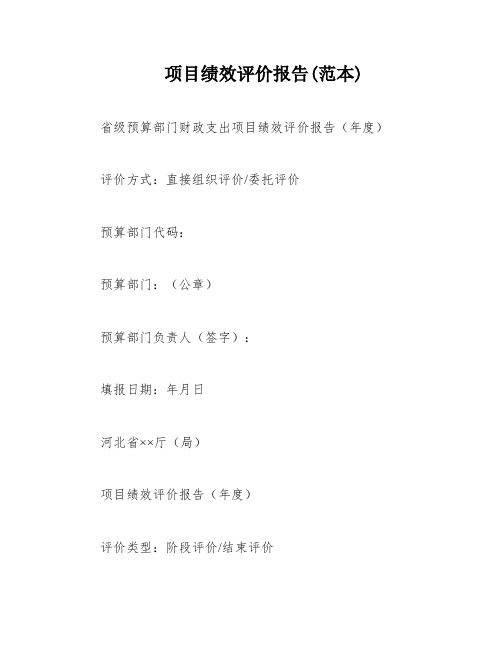 项目绩效评价报告(范本)

省级预算部门财政支出项目绩效评价报告（年度）

评价方式：直接组织评价/委托评价

预算部门代码：

预算部门：（公章）

预算部门负责人（签字）：

填报日期：年月日

河北省××厅（局）

项目绩效评价报告（年度）

评价类型：阶段评价/结束评价